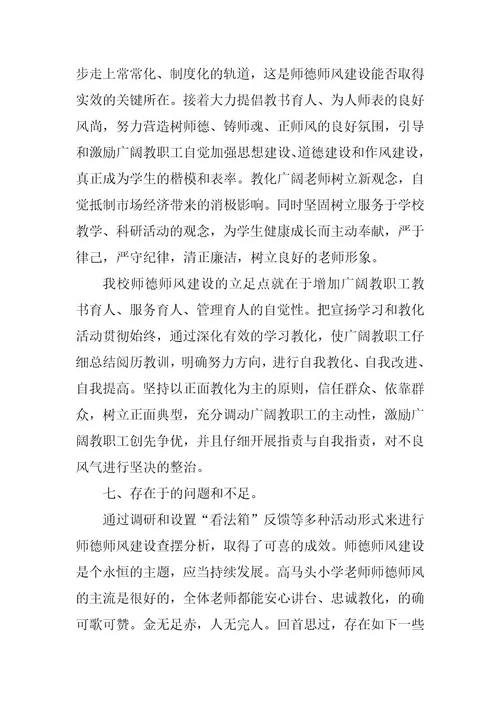 步走上常常化、制度化的轨道，这是师德师风建设能否取得实效的关键所在。接着大力提倡教书育人、为人师表的良好风尚，努力营造树师德、铸师魂、正师风的良好氛围，引导和激励广阔教职工自觉加强思想建设、道德建设和作风建设，真正成为学生的楷模和表率。教化广阔老师树立新观念，自觉抵制市场经济带来的消极影响。同时坚固树立服务于学校教学、科研活动的观念，为学生健康成长而主动奉献，严于律己，严守纪律，清正廉洁，树立良好的老师形象。

我校师德师风建设的立足点就在于增加广阔教职工教书育人、服务育人、管理育人的自觉性。把宣扬学习和教化活动贯彻始终，通过深化有效的学习教化，使广阔教职工仔细总结阅历教训，明确努力方向，进行自我教化、自我改进、自我提高。坚持以正面教化为主的原则，信任群众、依靠群众，树立正面典型，充分调动广阔教职工的主动性，激励广阔教职工创先争优，并且仔细开展指责与自我指责，对不良风气进行坚决的整治。

七、存在于的问题和不足。

通过调研和设置“看法箱”反馈等多种活动形式来进行师德师风建设查摆分析，取得了可喜的成效。师德师风建设是个永恒的主题，应当持续发展。高马头小学老师师德师风的主流是很好的，全体老师都能安心讲台、忠诚教化，的确可歌可赞。金无足赤，人无完人。回首思过，存在如下一些